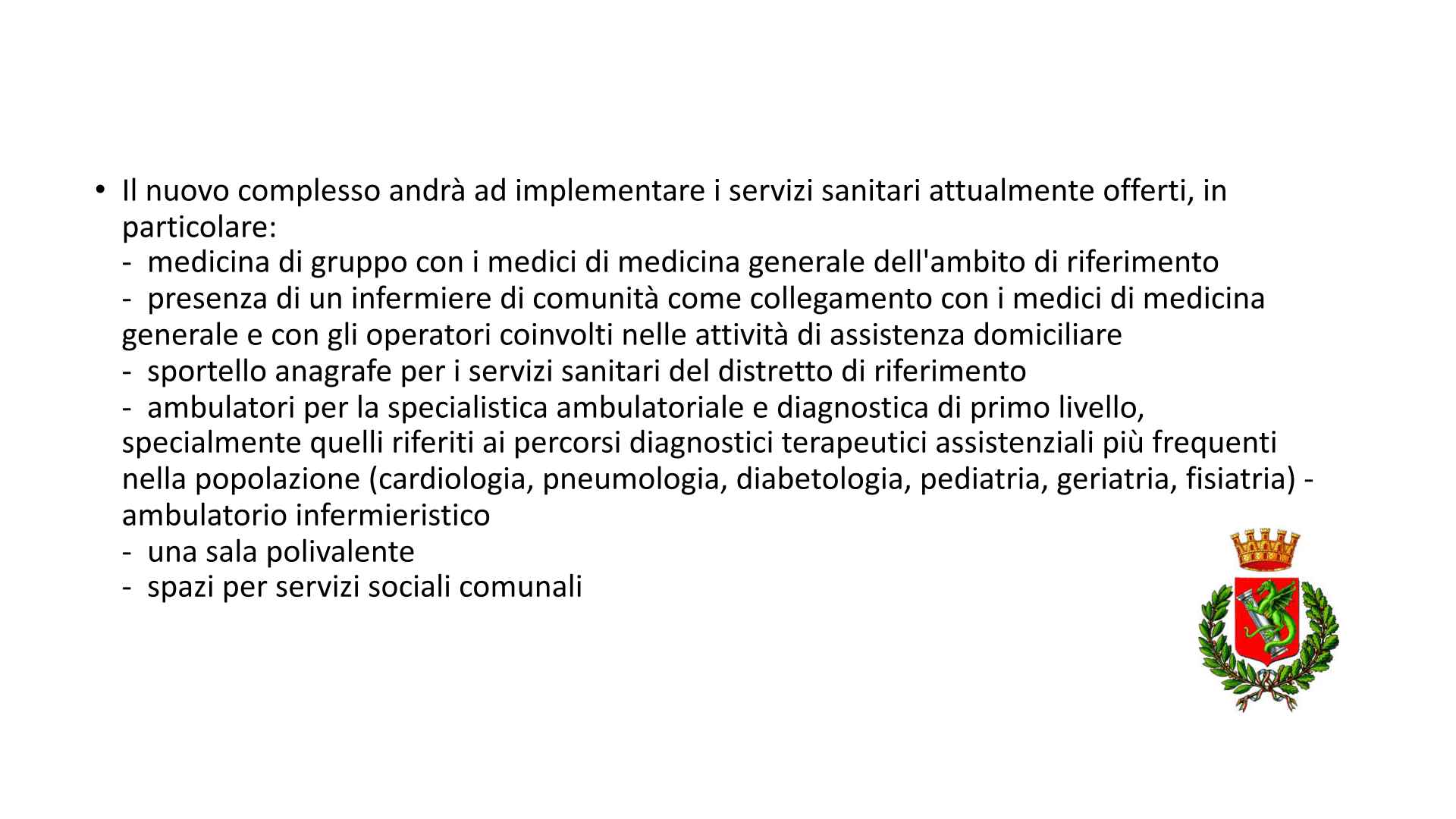 • Il nuovo complesso andrà ad implementare i servizi sanitari attualmente offerti, in particolare:
- medicina di gruppo con i medici di medicina generale dell'ambito di riferimento
- presenza di un infermiere di comunità come collegamento con i medici di medicina generale e con gli operatori coinvolti nelle attività di assistenza domiciliare
- sportello anagrafe per i servizi sanitari del distretto di riferimento
- ambulatori per la specialistica ambulatoriale e diagnostica di primo livello, specialmente quelli riferiti ai percorsi diagnostici terapeutici assistenziali più frequenti nella popolazione (cardiologia, pneumologia, diabetologia, pediatria, geriatria, fisiatria) - ambulatorio infermieristico
- una sala polivalente
- spazi per servizi sociali comunali